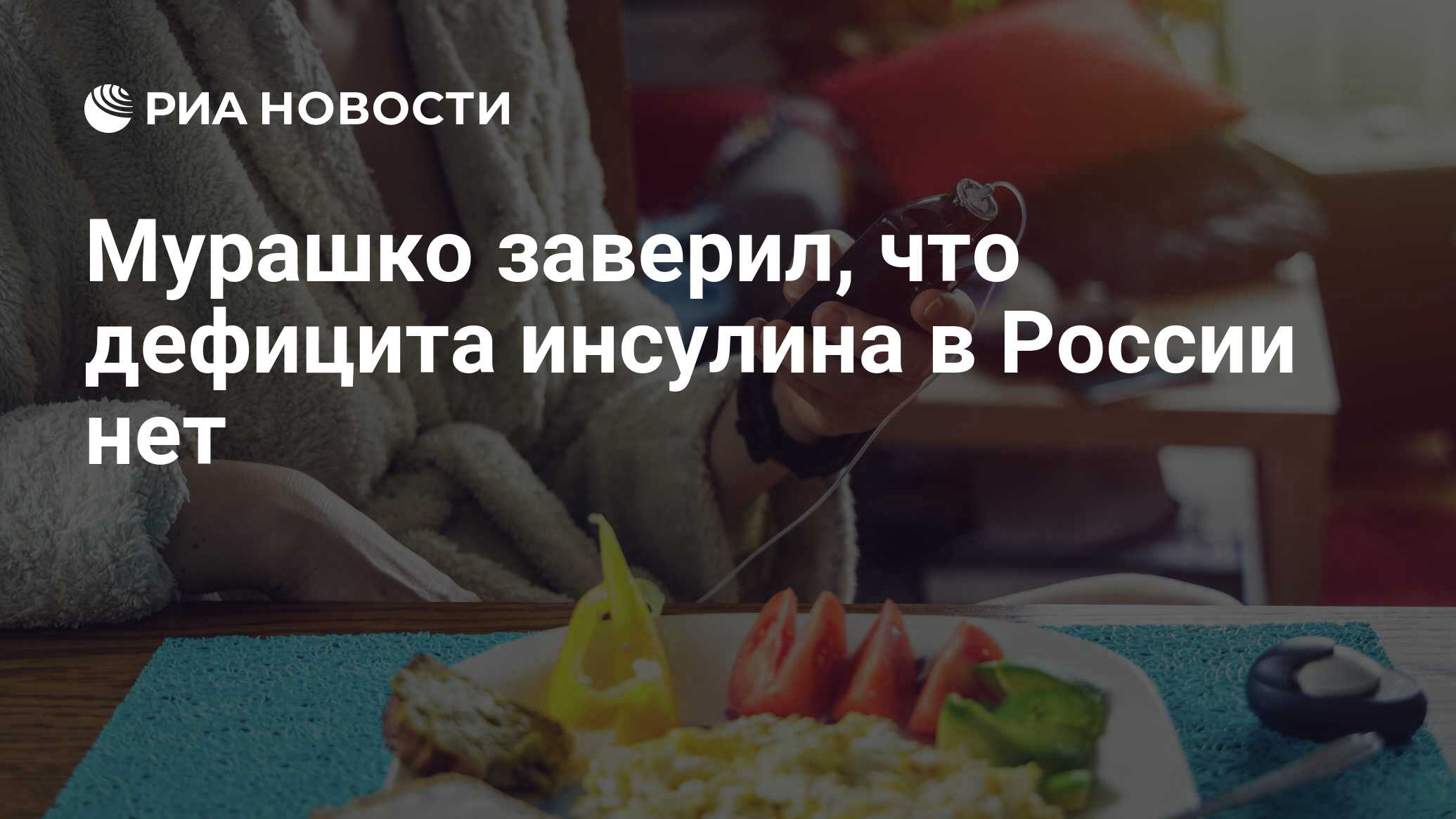 РИА НОВОСТИ

Мурашко заверил, что дефицита инсулина в России нет